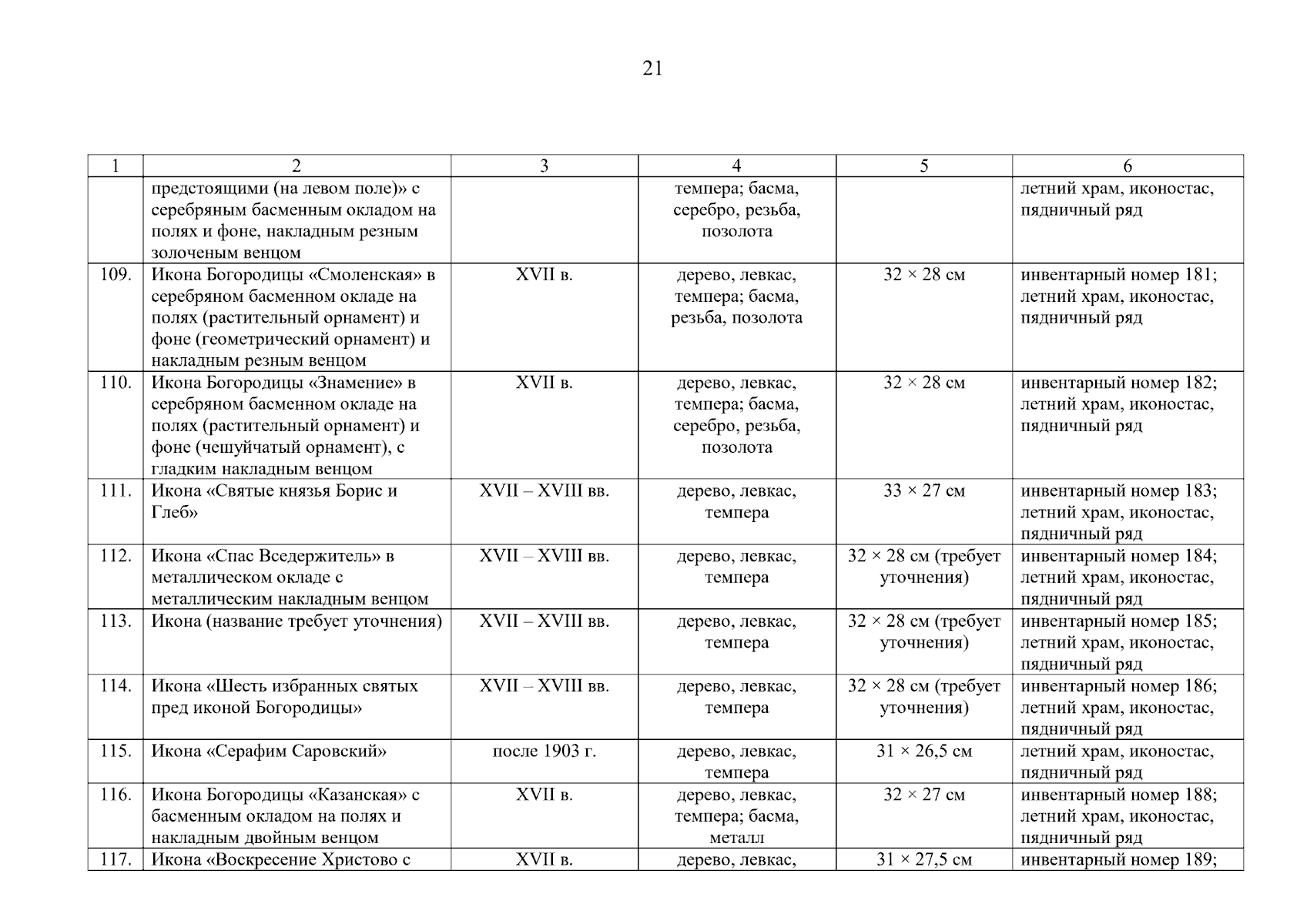 21

| 1 | 2 | 3 | 4 | 5 | 6 |
|---|---|---|---|---|---|
| | предстоящими (на левом поле)» с серебряным басменным окладом на полях и фоне, накладным резным золоченым венцом | | темпера; басма, серебро, резьба, позолота | | летний храм, иконостас, пядничный ряд |
| 109. | Икона Богородицы «Смоленская» в серебряном басменном окладе на полях (растительный орнамент) и фоне (геометрический орнамент) и накладным резным венцом | XVII в. | дерево, левкас, темпера; басма, резьба, позолота | 32 × 28 см | инвентарный номер 181; летний храм, иконостас, пядничный ряд |
| 110. | Икона Богородицы «Знамение» в серебряном басменном окладе на полях (растительный орнамент) и фоне (чешуйчатый орнамент), с гладким накладным венцом | XVII в. | дерево, левкас, темпера; басма, серебро, резьба, позолота | 32 × 28 см | инвентарный номер 182; летний храм, иконостас, пядничный ряд |
| 111. | Икона «Святые князья Борис и Глеб» | XVII – XVIII вв. | дерево, левкас, темпера | 33 × 27 см | инвентарный номер 183; летний храм, иконостас, пядничный ряд |
| 112. | Икона «Спас Вседержитель» в металлическом окладе с металлическим накладным венцом | XVII – XVIII вв. | дерево, левкас, темпера | 32 × 28 см (требует уточнения) | инвентарный номер 184; летний храм, иконостас, пядничный ряд |
| 113. | Икона (название требует уточнения) | XVII – XVIII вв. | дерево, левкас, темпера | 32 × 28 см (требует уточнения) | инвентарный номер 185; летний храм, иконостас, пядничный ряд |
| 114. | Икона «Шесть избранных святых пред иконой Богородицы» | XVII – XVIII вв. | дерево, левкас, темпера | 32 × 28 см (требует уточнения) | инвентарный номер 186; летний храм, иконостас, пядничный ряд |
| 115. | Икона «Серафим Саровский» | после 1903 г. | дерево, левкас, темпера | 31 × 26,5 см | летний храм, иконостас, пядничный ряд |
| 116. | Икона Богородицы «Казанская» с басменным окладом на полях и накладным двойным венцом | XVII в. | дерево, левкас, темпера; басма, металл | 32 × 27 см | инвентарный номер 188; летний храм, иконостас, пядничный ряд |
| 117. | Икона «Воскресение Христово с | XVII в. | дерево, левкас, | 31 × 27,5 см | инвентарный номер 189; |